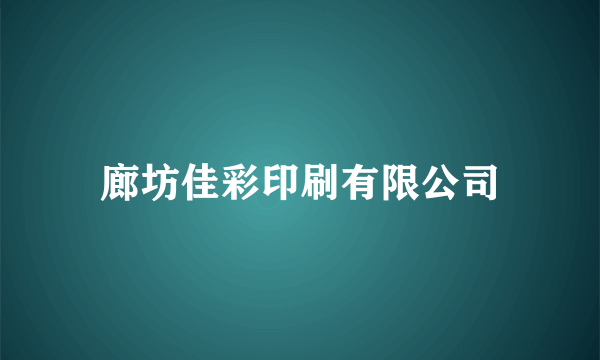 廊坊佳彩印刷有限公司